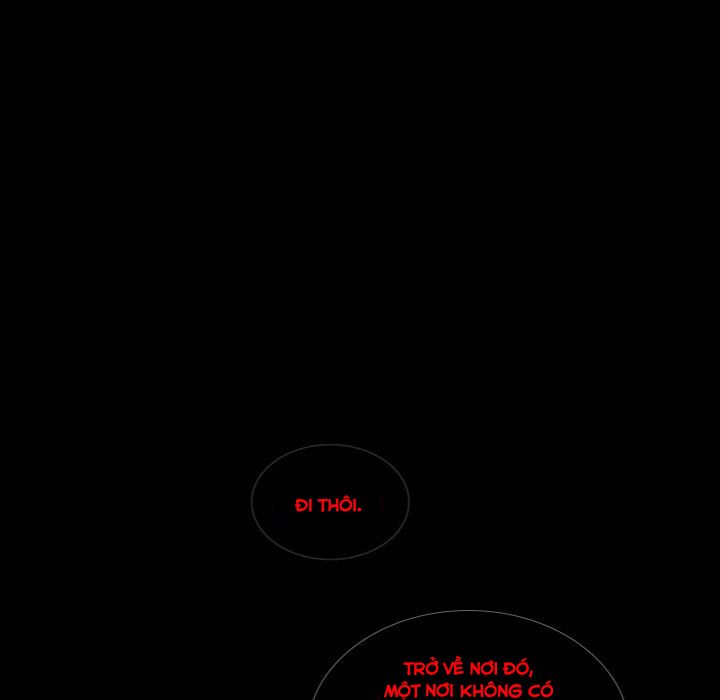 ĐI THÔI.

TRỞ VỀ NƠI ĐÓ, MỘT NƠI KHÔNG CÓ